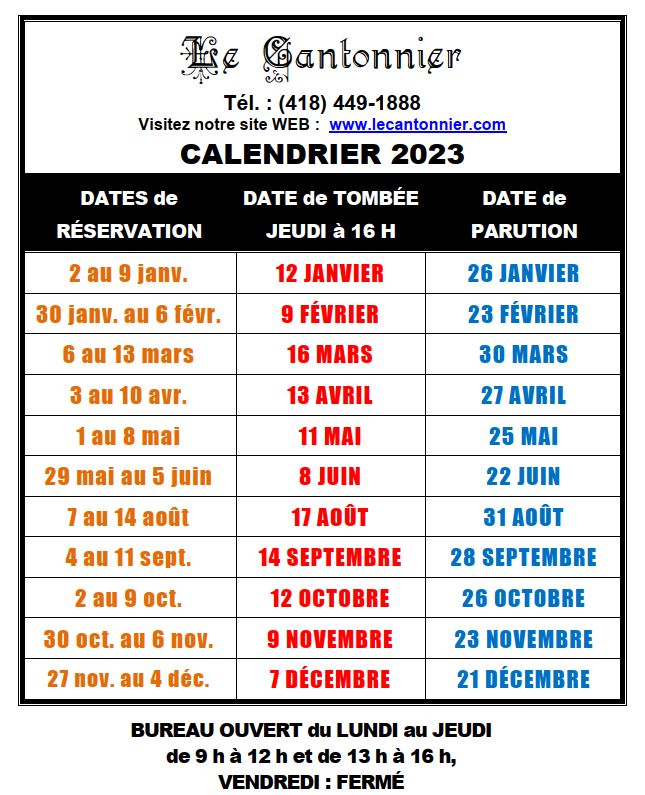 Le Cantonnier

Tél. : (418) 449-1888
Visitez notre site WEB : www.lecantonnier.com

CALENDRIER 2023

| DATES de RÉSERVATION | DATE de TOMBÉE JEUDI à 16 H | DATE de PARUTION |
|---|---|---|
| 2 au 9 janv. | 12 JANVIER | 26 JANVIER |
| 30 janv. au 6 févr. | 9 FÉVRIER | 23 FÉVRIER |
| 6 au 13 mars | 16 MARS | 30 MARS |
| 3 au 10 avr. | 13 AVRIL | 27 AVRIL |
| 1 au 8 mai | 11 MAI | 25 MAI |
| 29 mai au 5 juin | 8 JUIN | 22 JUIN |
| 7 au 14 août | 17 AOÛT | 31 AOÛT |
| 4 au 11 sept. | 14 SEPTEMBRE | 28 SEPTEMBRE |
| 2 au 9 oct. | 12 OCTOBRE | 26 OCTOBRE |
| 30 oct. au 6 nov. | 9 NOVEMBRE | 23 NOVEMBRE |
| 27 nov. au 4 déc. | 7 DÉCEMBRE | 21 DÉCEMBRE |

BUREAU OUVERT du LUNDI au JEUDI
de 9 h à 12 h et de 13 h à 16 h,
VENDREDI : FERMÉ